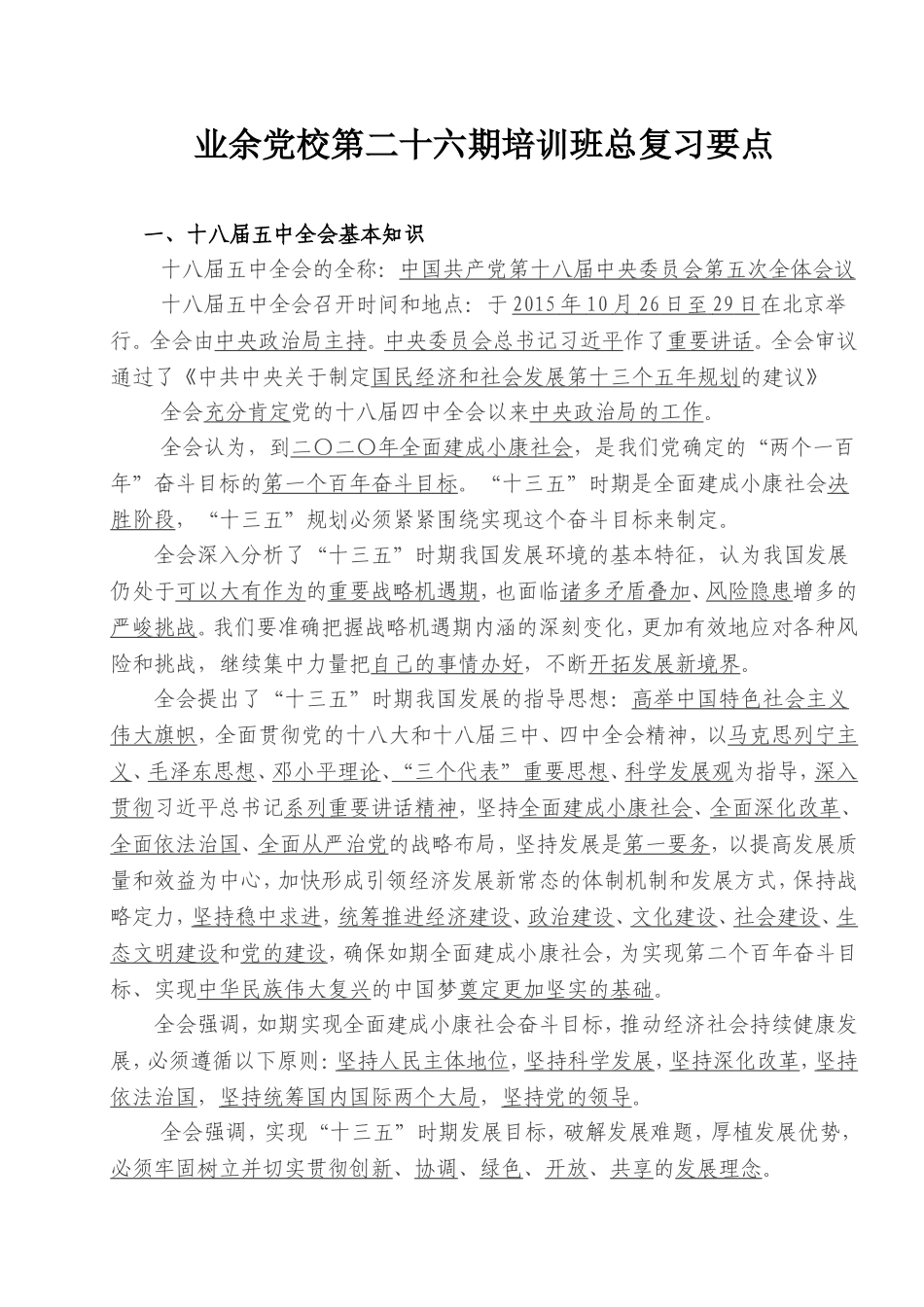 业余党校第二十六期培训班总复习要点

一、十八届五中全会基本知识

十八届五中全会的全称：中国共产党第十八届中央委员会第五次全体会议

十八届五中全会召开时间和地点：于2015年10月26日至29日在北京举行。全会由中央政治局主持。中央委员会总书记习近平作了重要讲话。全会审议通过了《中共中央关于制定国民经济和社会发展第十三个五年规划的建议》

全会充分肯定党的十八届四中全会以来中央政治局的工作。

全会认为，到二〇二〇年全面建成小康社会，是我们党确定的“两个一百年”奋斗目标的第一个百年奋斗目标。“十三五”时期是全面建成小康社会决胜阶段，“十三五”规划必须紧紧围绕实现这个奋斗目标来制定。

全会深入分析了“十三五”时期我国发展环境的基本特征，认为我国发展仍处于可以大有作为的重要战略机遇期，也面临诸多矛盾叠加、风险隐患增多的严峻挑战。我们要准确把握战略机遇期内涵的深刻变化，更加有效地应对各种风险和挑战，继续集中力量把自己的事情办好，不断开拓发展新境界。

全会提出了“十三五”时期我国发展的指导思想：高举中国特色社会主义伟大旗帜，全面贯彻党的十八大和十八届三中、四中全会精神，以马克思列宁主义、毛泽东思想、邓小平理论、“三个代表”重要思想、科学发展观为指导，深入贯彻习近平总书记系列重要讲话精神，坚持全面建成小康社会、全面深化改革、全面依法治国、全面从严治党的战略布局，坚持发展是第一要务，以提高发展质量和效益为中心，加快形成引领经济发展新常态的体制机制和发展方式，保持战略定力，坚持稳中求进，统筹推进经济建设、政治建设、文化建设、社会建设、生态文明建设和党的建设，确保如期全面建成小康社会，为实现第二个百年奋斗目标、实现中华民族伟大复兴的中国梦奠定更加坚实的基础。

全会强调，如期实现全面建成小康社会奋斗目标，推动经济社会持续健康发展，必须遵循以下原则：坚持人民主体地位，坚持科学发展，坚持深化改革，坚持依法治国，坚持统筹国内国际两个大局，坚持党的领导。

全会强调，实现“十三五”时期发展目标，破解发展难题，厚植发展优势，必须牢固树立并切实贯彻创新、协调、绿色、开放、共享的发展理念。